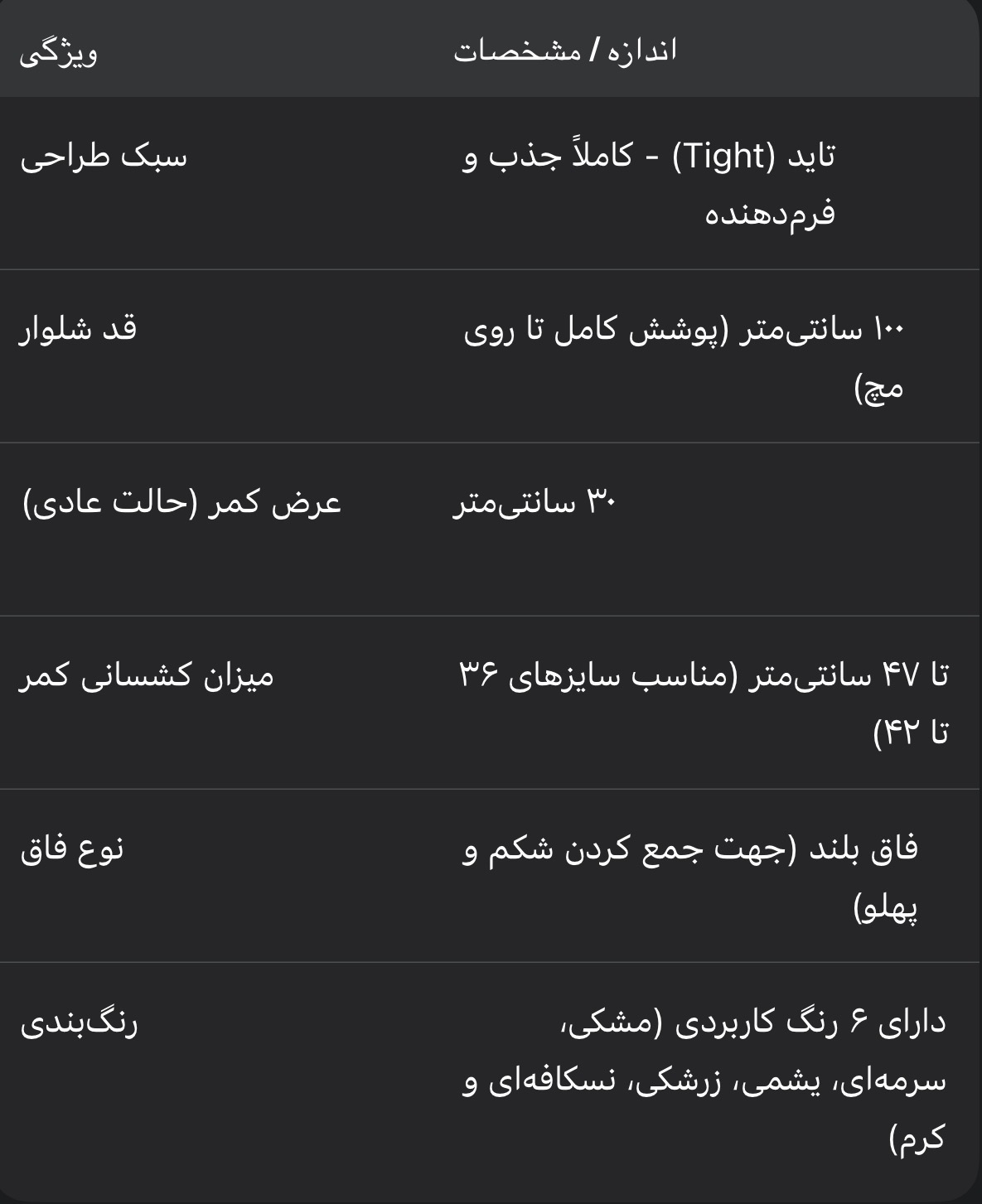 | ویژگی | اندازه / مشخصات |
|---|---|
| سبک طراحی | تاید (Tight) - کاملاً جذب و فرم‌دهنده |
| قد شلوار | ۱۰۰ سانتی‌متر (پوشش کامل تا روی مچ) |
| عرض کمر (حالت عادی) | ۳۰ سانتی‌متر |
| میزان کشسانی کمر | تا ۴۷ سانتی‌متر (مناسب سایزهای ۳۶ تا ۴۲) |
| نوع فاق | فاق بلند (جهت جمع کردن شکم و پهلو) |
| رنگ‌بندی | دارای ۶ رنگ کاربردی (مشکی، سرمه‌ای، یشمی، زرشکی، نسکافه‌ای و کرم) |